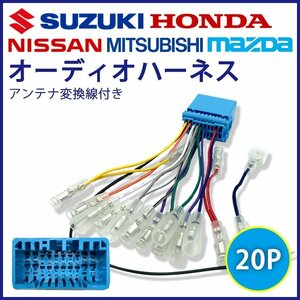 SUZUKI HONDA
NISSAN MITSUBISHI mazda
オーディオハーネス
アンテナ変換線付き
20P